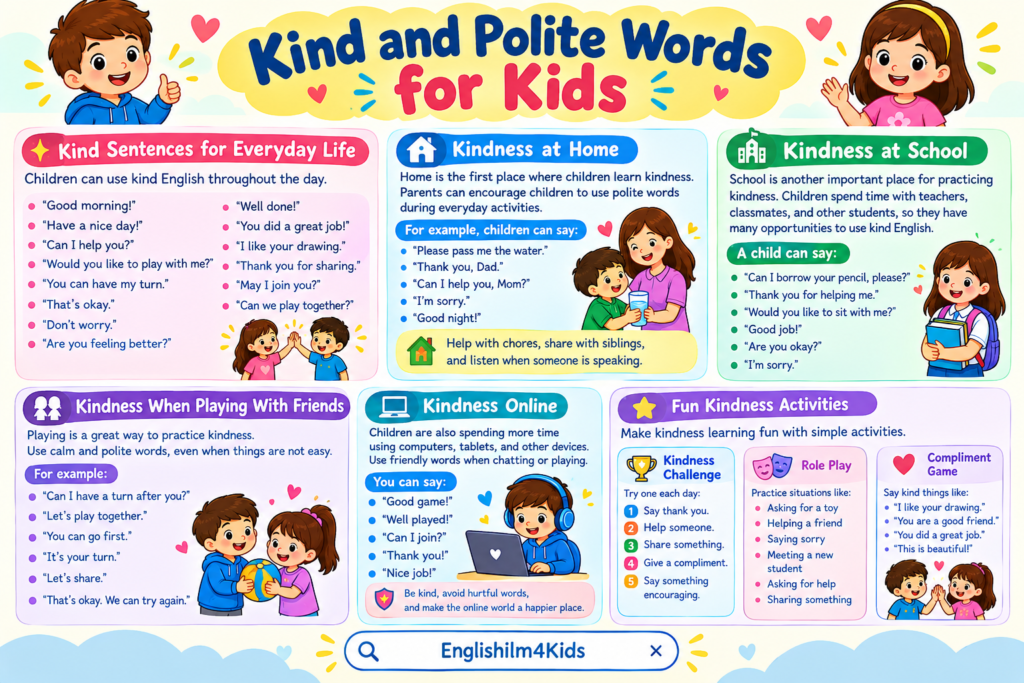 Kind and Polite Words for Kids

Kind Sentences for Everyday Life

Children can use kind English throughout the day.

- "Good morning!"
- "Have a nice day!"
- "Can I help you?"
- "Would you like to play with me?"
- "You can have my turn."
- "That's okay."
- "Don't worry."
- "Are you feeling better?"
- "Well done!"
- "You did a great job!"
- "I like your drawing."
- "Thank you for sharing."
- "May I join you?"
- "Can we play together?"

Kindness at Home

Home is the first place where children learn kindness. Parents can encourage children to use polite words during everyday activities.

For example, children can say:

- "Please pass me the water."
- "Thank you, Dad."
- "Can I help you, Mom?"
- "I'm sorry."
- "Good night!"

Help with chores, share with siblings, and listen when someone is speaking.

Kindness at School

School is another important place for practicing kindness. Children spend time with teachers, classmates, and other students, so they have many opportunities to use kind English.

A child can say:

- "Can I borrow your pencil, please?"
- "Thank you for helping me."
- "Would you like to sit with me?"
- "Good job!"
- "Are you okay?"
- "I'm sorry."

Kindness When Playing With Friends

Playing is a great way to practice kindness. Use calm and polite words, even when things are not easy.

For example:

- "Can I have a turn after you?"
- "Let's play together."
- "You can go first."
- "It's your turn."
- "Let's share."
- "That's okay. We can try again."

Kindness Online

Children are also spending more time using computers, tablets, and other devices. Use friendly words when chatting or playing.

You can say:

- "Good game!"
- "Well played!"
- "Can I join?"
- "Thank you!"
- "Nice job!"

Be kind, avoid hurtful words, and make the online world a happier place.

Fun Kindness Activities

Make kindness learning fun with simple activities.

Kindness Challenge

Try one each day:

1 Say thank you.
2 Help someone.
3 Share something.
4 Give a compliment.
5 Say something encouraging.

Role Play

Practice situations like:

- Asking for a toy
- Helping a friend
- Saying sorry
- Meeting a new student
- Asking for help
- Sharing something

Compliment Game

Say kind things like:

- "I like your drawing."
- "You are a good friend."
- "You did a great job."
- "This is beautiful!"

Englishilm4Kids